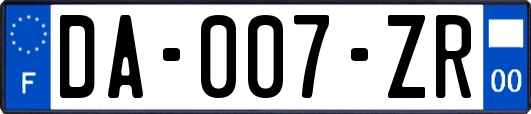 F

DA-007-ZR

00